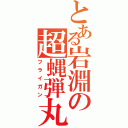 とある岩淵の
超蝿弾丸
フライガン